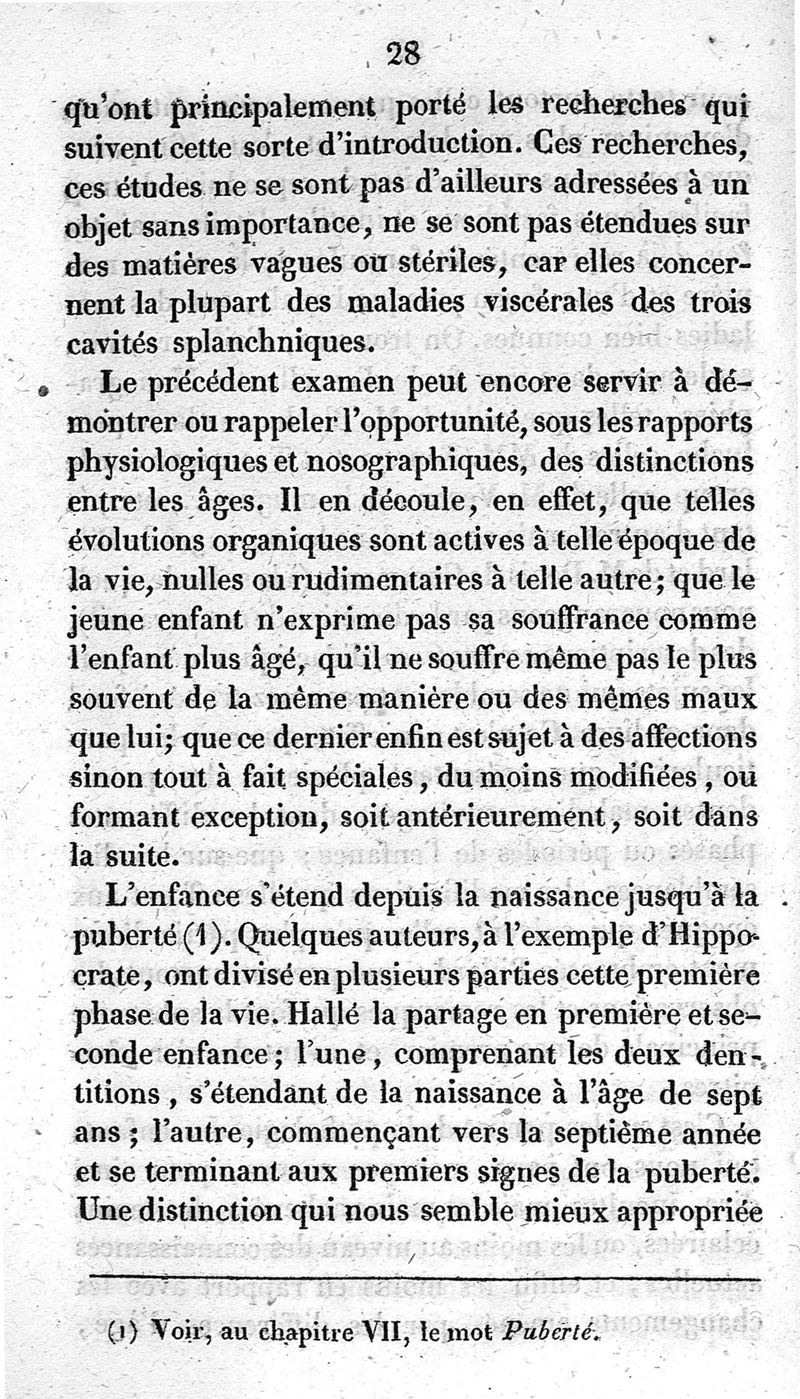 28

qu'ont principalement porté les recherches qui suivent cette sorte d'introduction. Ces recherches, ces études ne se sont pas d'ailleurs adressées à un objet sans importance, ne se sont pas étendues sur des matières vagues ou stériles, car elles concernent la plupart des maladies viscérales des trois cavités splanchniques.

Le précédent examen peut encore servir à démontrer ou rappeler l'opportunité, sous les rapports physiologiques et nosographiques, des distinctions entre les âges. Il en découle, en effet, que telles évolutions organiques sont actives à telle époque de la vie, nulles ou rudimentaires à telle autre; que le jeune enfant n'exprime pas sa souffrance comme l'enfant plus âgé, qu'il ne souffre même pas le plus souvent de la même manière ou des mêmes maux que lui; que ce dernier enfin est sujet à des affections sinon tout à fait spéciales, du moins modifiées, ou formant exception, soit antérieurement, soit dans la suite.

L'enfance s'étend depuis la naissance jusqu'à la puberté (1). Quelques auteurs, à l'exemple d'Hippocrate, ont divisé en plusieurs parties cette première phase de la vie. Hallé la partage en première et seconde enfance; l'une, comprenant les deux dentitions, s'étendant de la naissance à l'âge de sept ans; l'autre, commençant vers la septième année et se terminant aux premiers signes de la puberté. Une distinction qui nous semble mieux appropriée

(1) Voir, au chapitre VII, le mot Puberté.